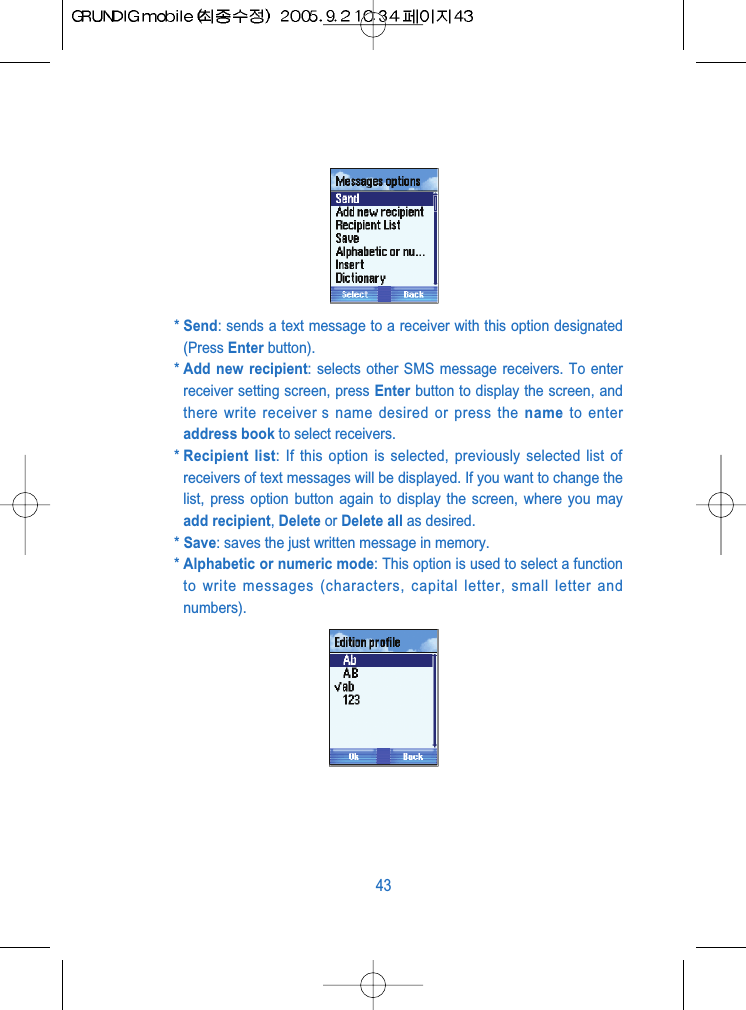 GRUNDIG mobile (최종수정) 2005.9.2 10:34 페이지43

Messages options
Send
Add new recipient
Recipient List
Save
Alphabetic or nu...
Insert
Dictionary
Select Back

* Send: sends a text message to a receiver with this option designated (Press Enter button).
* Add new recipient: selects other SMS message receivers. To enter receiver setting screen, press Enter button to display the screen, and there write receiver s name desired or press the name to enter address book to select receivers.
* Recipient list: If this option is selected, previously selected list of receivers of text messages will be displayed. If you want to change the list, press option button again to display the screen, where you may add recipient, Delete or Delete all as desired.
* Save: saves the just written message in memory.
* Alphabetic or numeric mode: This option is used to select a function to write messages (characters, capital letter, small letter and numbers).

Edition profile
Ab
AB
√ab
123
Ok Back

43